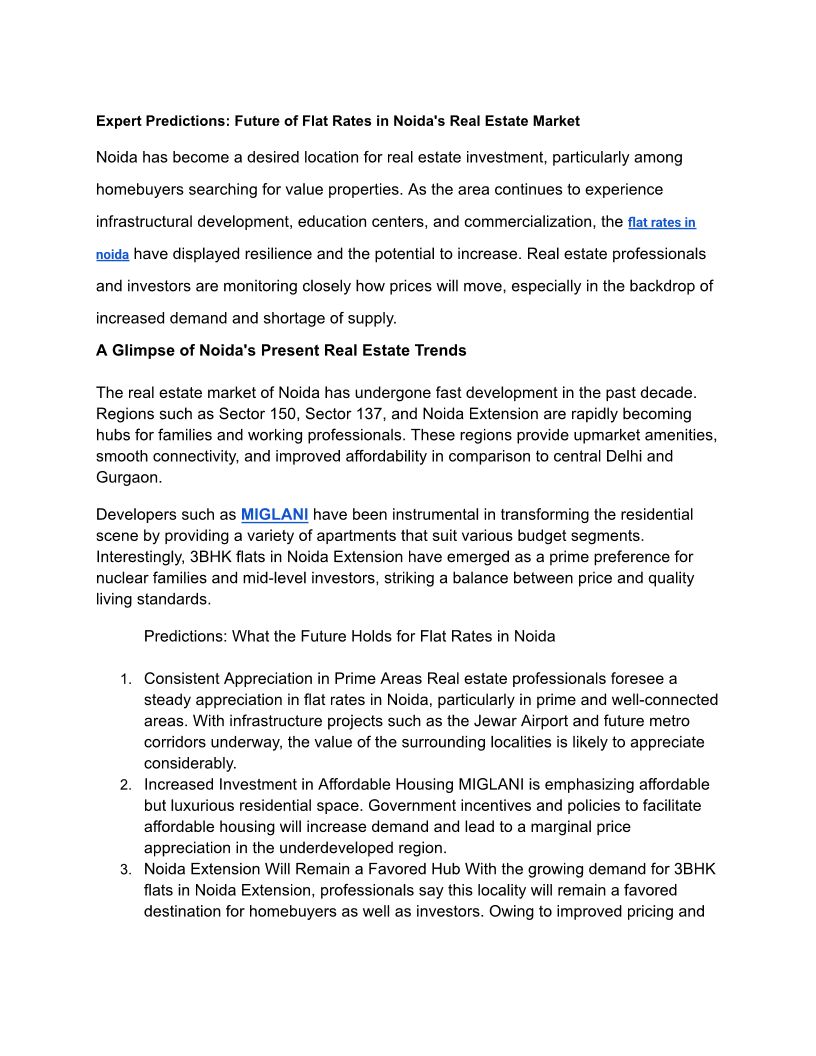 Expert Predictions: Future of Flat Rates in Noida's Real Estate Market

Noida has become a desired location for real estate investment, particularly among homebuyers searching for value properties. As the area continues to experience infrastructural development, education centers, and commercialization, the flat rates in noida have displayed resilience and the potential to increase. Real estate professionals and investors are monitoring closely how prices will move, especially in the backdrop of increased demand and shortage of supply.

A Glimpse of Noida's Present Real Estate Trends

The real estate market of Noida has undergone fast development in the past decade. Regions such as Sector 150, Sector 137, and Noida Extension are rapidly becoming hubs for families and working professionals. These regions provide upmarket amenities, smooth connectivity, and improved affordability in comparison to central Delhi and Gurgaon.

Developers such as MIGLANI have been instrumental in transforming the residential scene by providing a variety of apartments that suit various budget segments. Interestingly, 3BHK flats in Noida Extension have emerged as a prime preference for nuclear families and mid-level investors, striking a balance between price and quality living standards.

Predictions: What the Future Holds for Flat Rates in Noida

1. Consistent Appreciation in Prime Areas Real estate professionals foresee a steady appreciation in flat rates in Noida, particularly in prime and well-connected areas. With infrastructure projects such as the Jewar Airport and future metro corridors underway, the value of the surrounding localities is likely to appreciate considerably.
2. Increased Investment in Affordable Housing MIGLANI is emphasizing affordable but luxurious residential space. Government incentives and policies to facilitate affordable housing will increase demand and lead to a marginal price appreciation in the underdeveloped region.
3. Noida Extension Will Remain a Favored Hub With the growing demand for 3BHK flats in Noida Extension, professionals say this locality will remain a favored destination for homebuyers as well as investors. Owing to improved pricing and